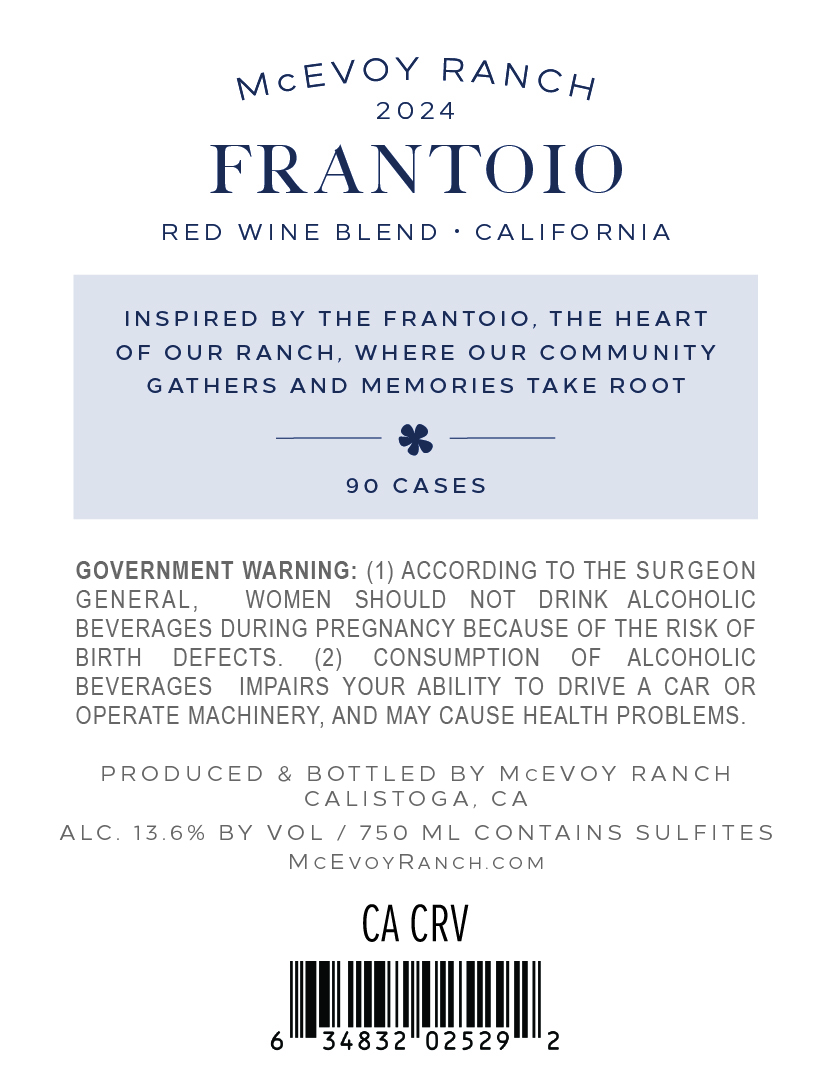 McEVOY RANCH
2024
FRANTOIO
RED WINE BLEND • CALIFORNIA

INSPIRED BY THE FRANTOIO, THE HEART OF OUR RANCH, WHERE OUR COMMUNITY GATHERS AND MEMORIES TAKE ROOT

90 CASES

GOVERNMENT WARNING: (1) ACCORDING TO THE SURGEON GENERAL, WOMEN SHOULD NOT DRINK ALCOHOLIC BEVERAGES DURING PREGNANCY BECAUSE OF THE RISK OF BIRTH DEFECTS. (2) CONSUMPTION OF ALCOHOLIC BEVERAGES IMPAIRS YOUR ABILITY TO DRIVE A CAR OR OPERATE MACHINERY, AND MAY CAUSE HEALTH PROBLEMS.

PRODUCED & BOTTLED BY McEVOY RANCH
CALISTOGA, CA
ALC. 13.6% BY VOL / 750 ML CONTAINS SULFITES
McEvoyRanch.com

CA CRV

6 34832 02529 2